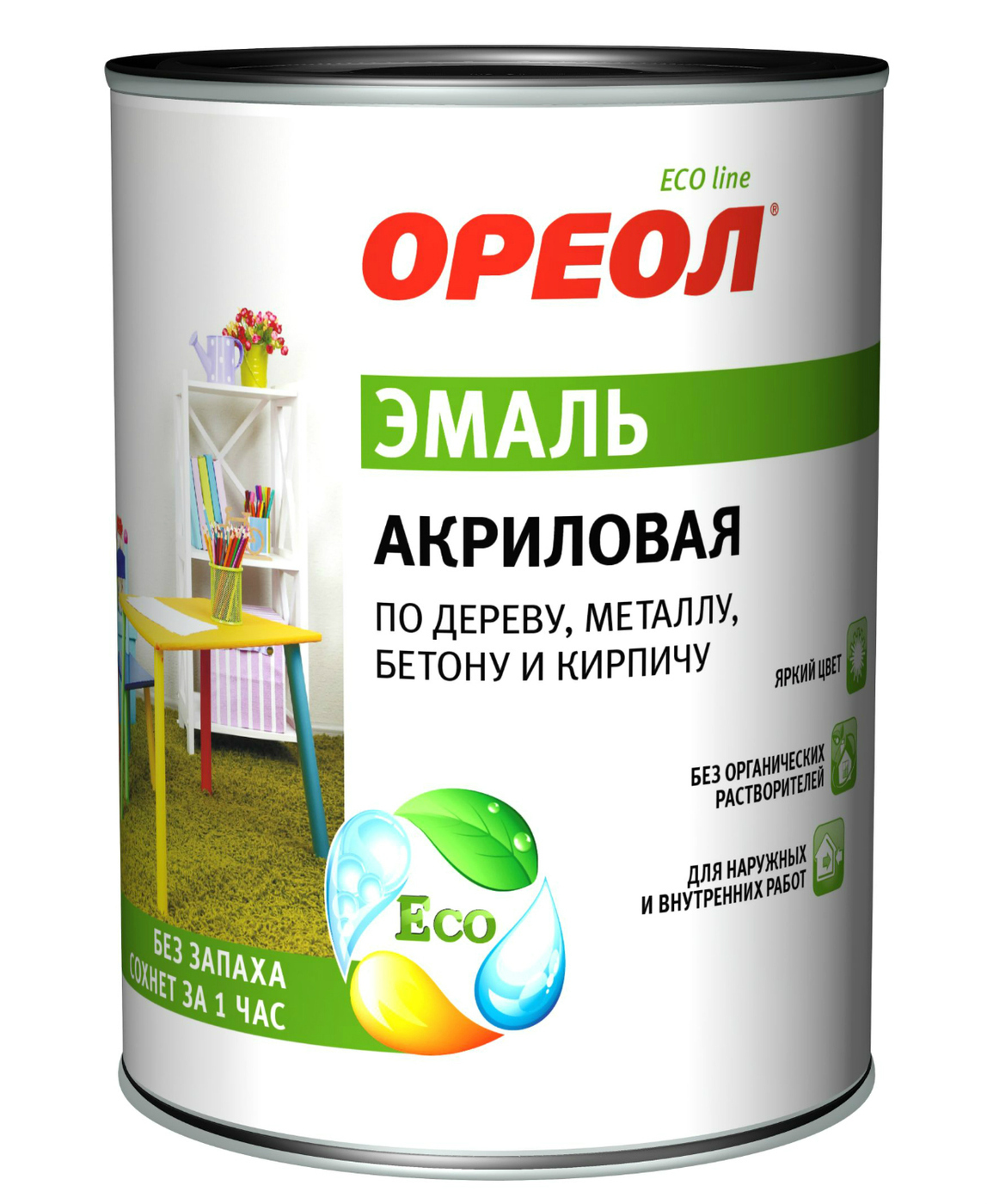 ECO line
ОРЕОЛ®

ЭМАЛЬ

АКРИЛОВАЯ

ПО ДЕРЕВУ, МЕТАЛЛУ, БЕТОНУ И КИРПИЧУ

ЯРКИЙ ЦВЕТ

БЕЗ ОРГАНИЧЕСКИХ РАСТВОРИТЕЛЕЙ

ДЛЯ НАРУЖНЫХ И ВНУТРЕННИХ РАБОТ

Eco

БЕЗ ЗАПАХА
СОХНЕТ ЗА 1 ЧАС